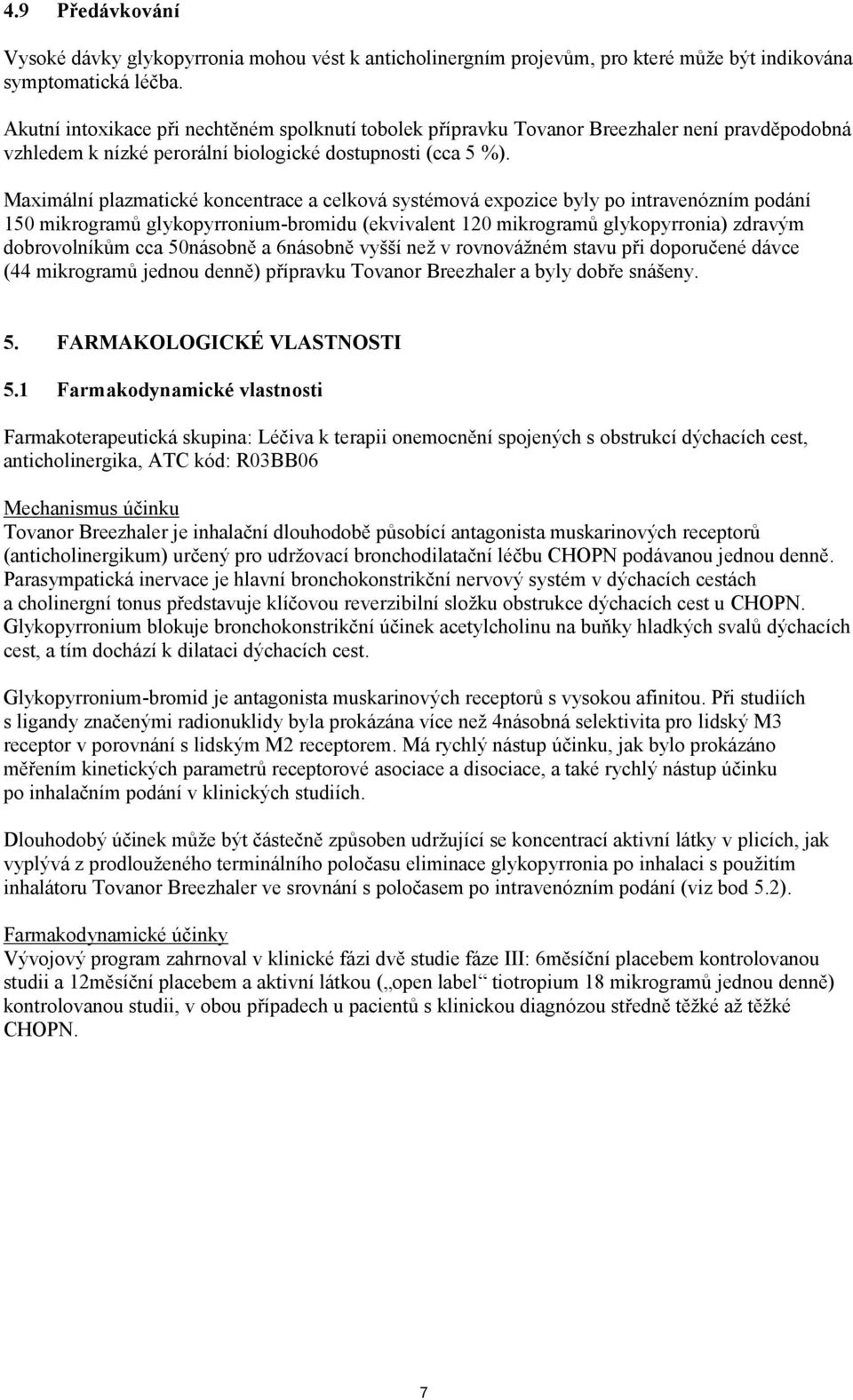 4.9 Předávkování

Vysoké dávky glykopyrronia mohou vést k anticholinergním projevům, pro které může být indikována symptomatická léčba.

Akutní intoxikace při nechtěném spolknutí tobolek přípravku Tovanor Breezhaler není pravděpodobná vzhledem k nízké perorální biologické dostupnosti (cca 5 %).

Maximální plazmatické koncentrace a celková systémová expozice byly po intravenózním podání 150 mikrogramů glykopyrronium-bromidu (ekvivalent 120 mikrogramů glykopyrronia) zdravým dobrovolníkům cca 50násobně a 6násobně vyšší než v rovnovážném stavu při doporučené dávce (44 mikrogramů jednou denně) přípravku Tovanor Breezhaler a byly dobře snášeny.

5. FARMAKOLOGICKÉ VLASTNOSTI

5.1 Farmakodynamické vlastnosti

Farmakoterapeutická skupina: Léčiva k terapii onemocnění spojených s obstrukcí dýchacích cest, anticholinergika, ATC kód: R03BB06

Mechanismus účinku
Tovanor Breezhaler je inhalační dlouhodobě působící antagonista muskarinových receptorů (anticholinergikum) určený pro udržovací bronchodilatační léčbu CHOPN podávanou jednou denně. Parasympatická inervace je hlavní bronchokonstrikční nervový systém v dýchacích cestách a cholinergní tonus představuje klíčovou reverzibilní složku obstrukce dýchacích cest u CHOPN. Glykopyrronium blokuje bronchokonstrikční účinek acetylcholinu na buňky hladkých svalů dýchacích cest, a tím dochází k dilataci dýchacích cest.

Glykopyrronium-bromid je antagonista muskarinových receptorů s vysokou afinitou. Při studiích s ligandy značenými radionuklidy byla prokázána více než 4násobná selektivita pro lidský M3 receptor v porovnání s lidským M2 receptorem. Má rychlý nástup účinku, jak bylo prokázáno měřením kinetických parametrů receptorové asociace a disociace, a také rychlý nástup účinku po inhalačním podání v klinických studiích.

Dlouhodobý účinek může být částečně způsoben udržující se koncentrací aktivní látky v plicích, jak vyplývá z prodlouženého terminálního poločasu eliminace glykopyrronia po inhalaci s použitím inhalátoru Tovanor Breezhaler ve srovnání s poločasem po intravenózním podání (viz bod 5.2).

Farmakodynamické účinky
Vývojový program zahrnoval v klinické fázi dvě studie fáze III: 6měsíční placebem kontrolovanou studii a 12měsíční placebem a aktivní látkou („open label“ tiotropium 18 mikrogramů jednou denně) kontrolovanou studii, v obou případech u pacientů s klinickou diagnózou středně těžké až těžké CHOPN.

7